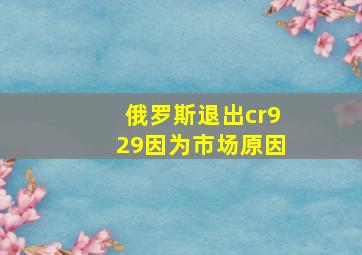 俄罗斯退出cr929因为市场原因